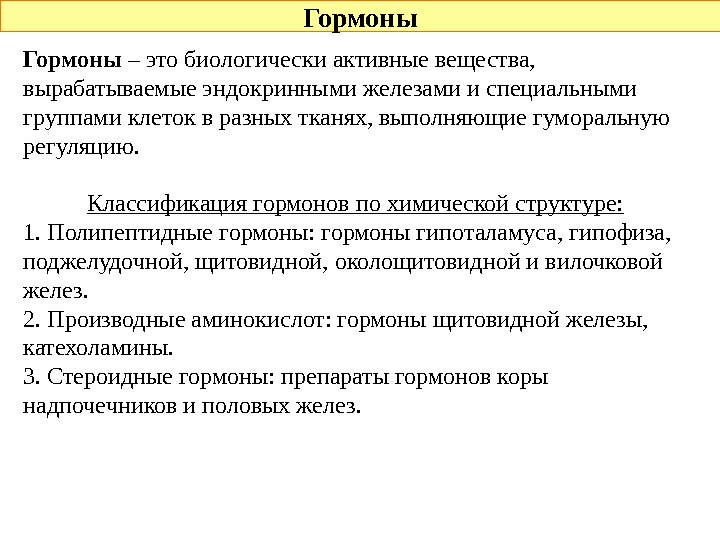 Гормоны

Гормоны – это биологически активные вещества, вырабатываемые эндокринными железами и специальными группами клеток в разных тканях, выполняющие гуморальную регуляцию.

Классификация гормонов по химической структуре:
1. Полипептидные гормоны: гормоны гипоталамуса, гипофиза, поджелудочной, щитовидной, околощитовидной и вилочковой желез.
2. Производные аминокислот: гормоны щитовидной железы, катехоламины.
3. Стероидные гормоны: препараты гормонов коры надпочечников и половых желез.